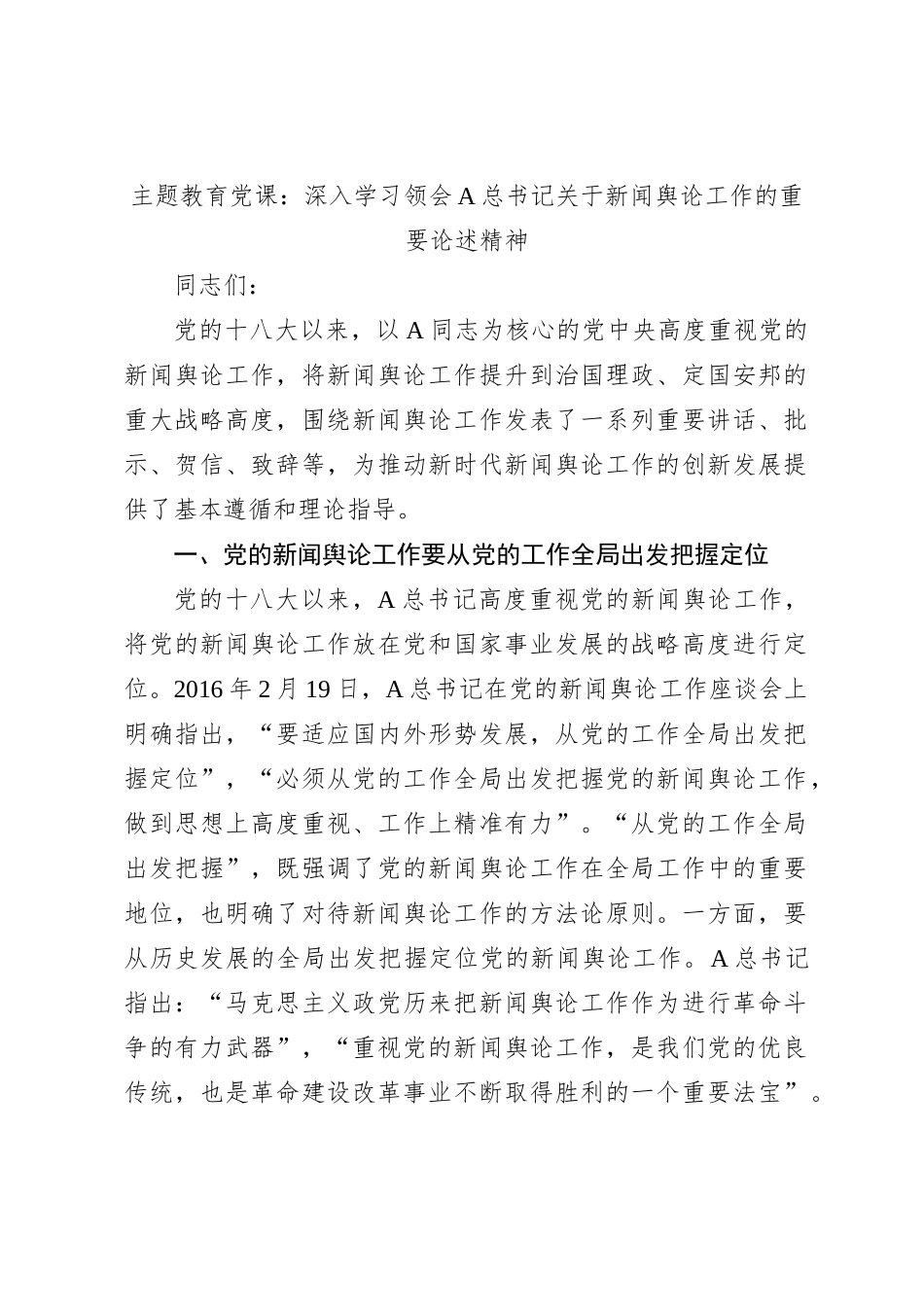 主题教育党课：深入学习领会A总书记关于新闻舆论工作的重要论述精神

同志们：

党的十八大以来，以A同志为核心的党中央高度重视党的新闻舆论工作，将新闻舆论工作提升到治国理政、定国安邦的重大战略高度，围绕新闻舆论工作发表了一系列重要讲话、批示、贺信、致辞等，为推动新时代新闻舆论工作的创新发展提供了基本遵循和理论指导。

一、党的新闻舆论工作要从党的工作全局出发把握定位

党的十八大以来，A总书记高度重视党的新闻舆论工作，将党的新闻舆论工作放在党和国家事业发展的战略高度进行定位。2016年2月19日，A总书记在党的新闻舆论工作座谈会上明确指出，“要适应国内外形势发展，从党的工作全局出发把握定位”，“必须从党的工作全局出发把握党的新闻舆论工作，做到思想上高度重视、工作上精准有力”。“从党的工作全局出发把握”，既强调了党的新闻舆论工作在全局工作中的重要地位，也明确了对待新闻舆论工作的方法论原则。一方面，要从历史发展的全局出发把握定位党的新闻舆论工作。A总书记指出：“马克思主义政党历来把新闻舆论工作作为进行革命斗争的有力武器”，“重视党的新闻舆论工作，是我们党的优良传统，也是革命建设改革事业不断取得胜利的一个重要法宝”。